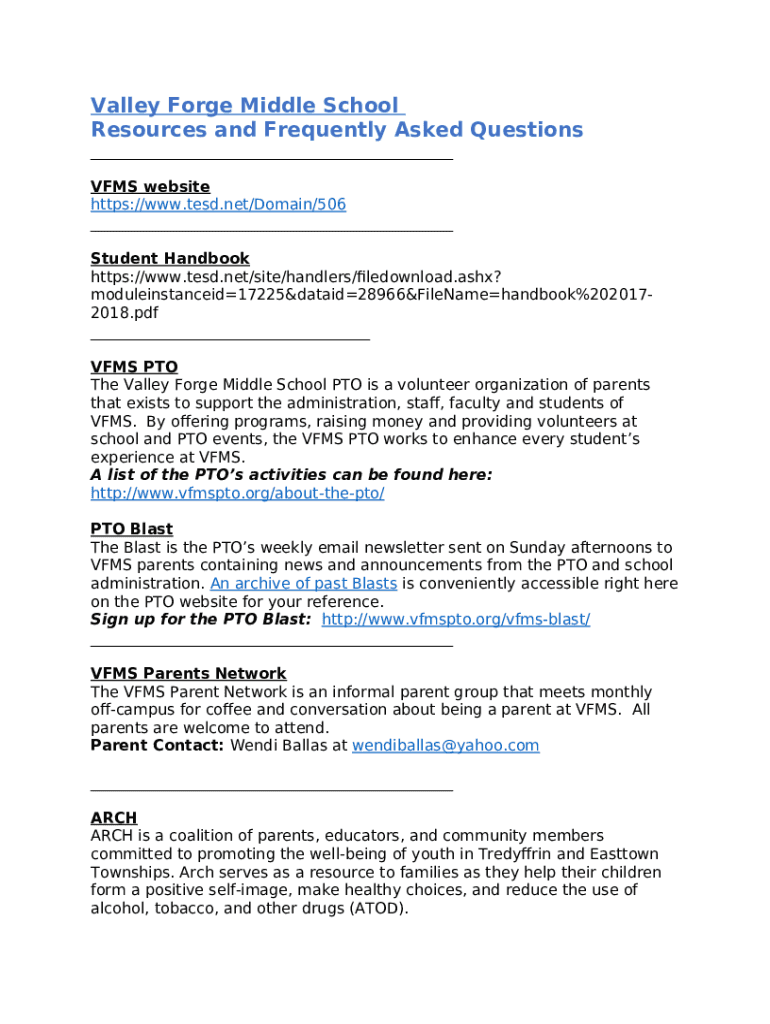 Valley Forge Middle School
Resources and Frequently Asked Questions

VFMS website
https://www.tesd.net/Domain/506

Student Handbook
https://www.tesd.net/site/handlers/filedownload.ashx?moduleinstanceid=17225&dataid=28966&FileName=handbook%202017-2018.pdf

VFMS PTO
The Valley Forge Middle School PTO is a volunteer organization of parents that exists to support the administration, staff, faculty and students of VFMS. By offering programs, raising money and providing volunteers at school and PTO events, the VFMS PTO works to enhance every student's experience at VFMS.
A list of the PTO's activities can be found here:
http://www.vfmspto.org/about-the-pto/

PTO Blast
The Blast is the PTO's weekly email newsletter sent on Sunday afternoons to VFMS parents containing news and announcements from the PTO and school administration. An archive of past Blasts is conveniently accessible right here on the PTO website for your reference.
Sign up for the PTO Blast: http://www.vfmspto.org/vfms-blast/

VFMS Parents Network
The VFMS Parent Network is an informal parent group that meets monthly off-campus for coffee and conversation about being a parent at VFMS. All parents are welcome to attend.
Parent Contact: Wendi Ballas at wendiballas@yahoo.com

ARCH
ARCH is a coalition of parents, educators, and community members committed to promoting the well-being of youth in Tredyffrin and Easttown Townships. Arch serves as a resource to families as they help their children form a positive self-image, make healthy choices, and reduce the use of alcohol, tobacco, and other drugs (ATOD).